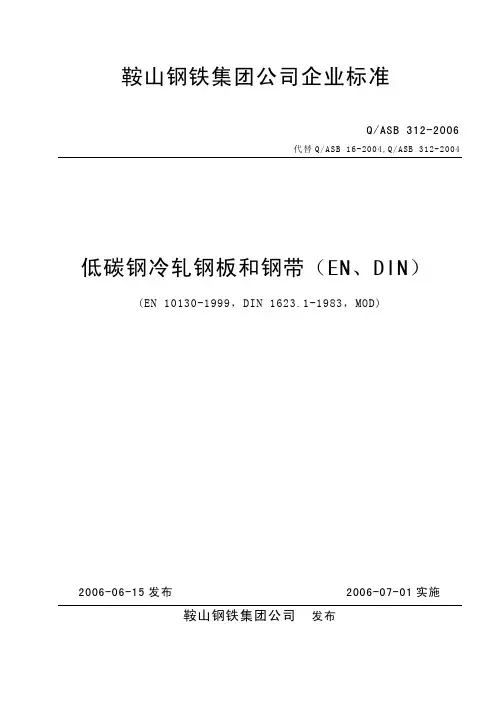 鞍山钢铁集团公司企业标准

Q/ASB 312-2006

代替Q/ASB 16-2004,Q/ASB 312-2004

低碳钢冷轧钢板和钢带（EN、DIN）

(EN 10130-1999，DIN 1623.1-1983，MOD)

2006-06-15发布 2006-07-01实施

鞍山钢铁集团公司 发布